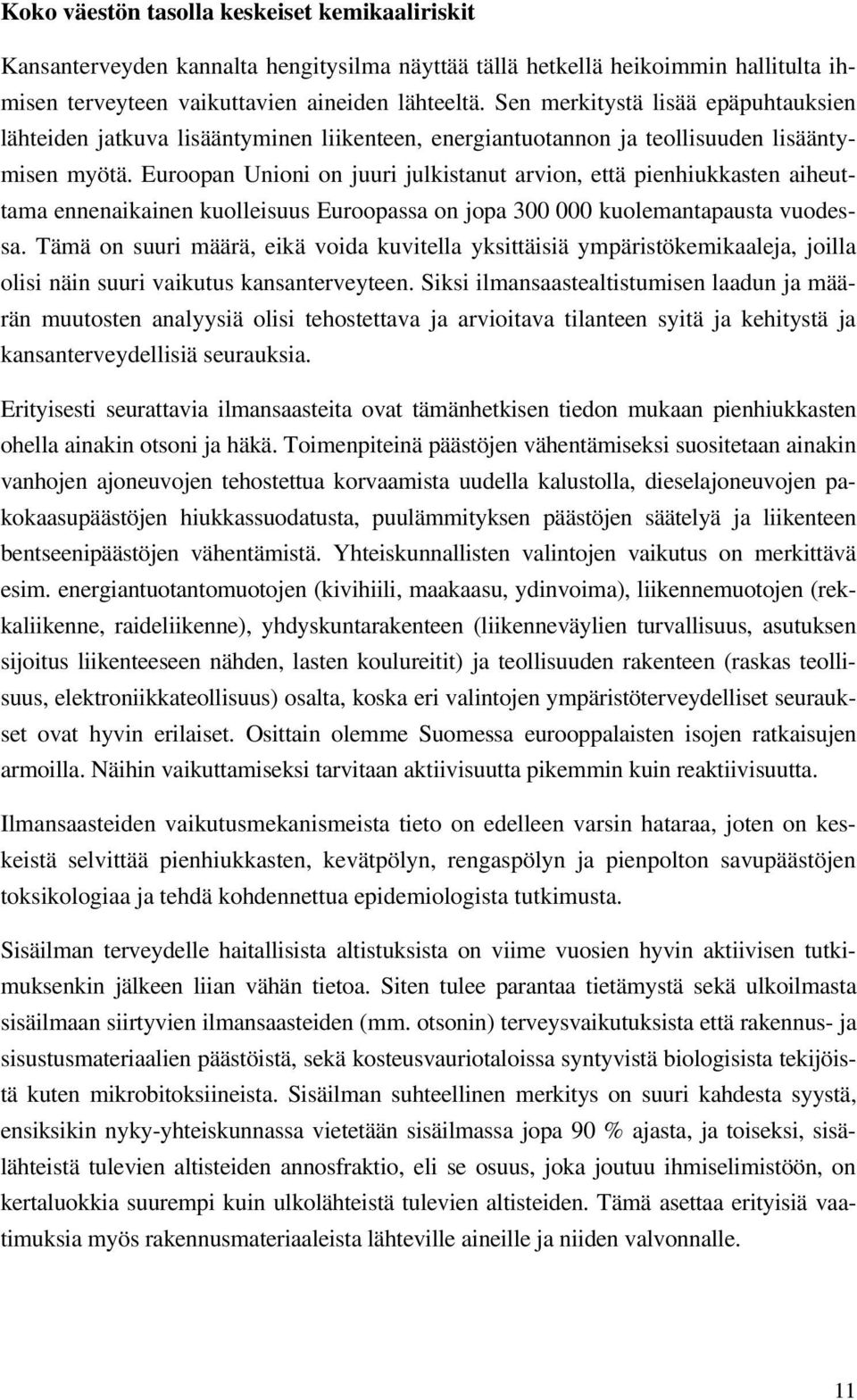 Koko väestön tasolla keskeiset kemikaaliriskit

Kansanterveyden kannalta hengitysilma näyttää tällä hetkellä heikoimmin hallitulta ihmisen terveyteen vaikuttavien aineiden lähteeltä. Sen merkitystä lisää epäpuhtauksien lähteiden jatkuva lisääntyminen liikenteen, energiantuotannon ja teollisuuden lisääntymisen myötä. Euroopan Unioni on juuri julkistanut arvion, että pienhiukkasten aiheuttama ennenaikainen kuolleisuus Euroopassa on jopa 300 000 kuolemantapausta vuodessa. Tämä on suuri määrä, eikä voida kuvitella yksittäisiä ympäristökemikaaleja, joilla olisi näin suuri vaikutus kansanterveyteen. Siksi ilmansaastealtistumisen laadun ja määrän muutosten analyysiä olisi tehostettava ja arvioitava tilanteen syitä ja kehitystä ja kansanterveydellisiä seurauksia.

Erityisesti seurattavia ilmansaasteita ovat tämänhetkisen tiedon mukaan pienhiukkasten ohella ainakin otsoni ja häkä. Toimenpiteinä päästöjen vähentämiseksi suositetaan ainakin vanhojen ajoneuvojen tehostettua korvaamista uudella kalustolla, dieselajoneuvojen pakokaasupäästöjen hiukkassuodatusta, puulämmityksen päästöjen säätelyä ja liikenteen bentseenipäästöjen vähentämistä. Yhteiskunnallisten valintojen vaikutus on merkittävä esim. energiantuotantomuotojen (kivihiili, maakaasu, ydinvoima), liikennemuotojen (rekkaliikenne, raideliikenne), yhdyskuntarakenteen (liikenneväylien turvallisuus, asutuksen sijoitus liikenteeseen nähden, lasten koulureitit) ja teollisuuden rakenteen (raskas teollisuus, elektroniikkateollisuus) osalta, koska eri valintojen ympäristöterveydelliset seuraukset ovat hyvin erilaiset. Osittain olemme Suomessa eurooppalaisten isojen ratkaisujen armoilla. Näihin vaikuttamiseksi tarvitaan aktiivisuutta pikemmin kuin reaktiivisuutta.

Ilmansaasteiden vaikutusmekanismeista tieto on edelleen varsin hataraa, joten on keskeistä selvittää pienhiukkasten, kevätpölyn, rengaspölyn ja pienpolton savupäästöjen toksikologiaa ja tehdä kohdennettua epidemiologista tutkimusta.

Sisäilman terveydelle haitallisista altistuksista on viime vuosien hyvin aktiivisen tutkimuksenkin jälkeen liian vähän tietoa. Siten tulee parantaa tietämystä sekä ulkoilmasta sisäilmaan siirtyvien ilmansaasteiden (mm. otsonin) terveysvaikutuksista että rakennus- ja sisustusmateriaalien päästöistä, sekä kosteusvauriotaloissa syntyvistä biologisista tekijöistä kuten mikrobitoksiineista. Sisäilman suhteellinen merkitys on suuri kahdesta syystä, ensiksikin nyky-yhteiskunnassa vietetään sisäilmassa jopa 90 % ajasta, ja toiseksi, sisälähteistä tulevien altisteiden annosfraktio, eli se osuus, joka joutuu ihmiselimistöön, on kertaluokkia suurempi kuin ulkolähteistä tulevien altisteiden. Tämä asettaa erityisiä vaatimuksia myös rakennusmateriaaleista lähteville aineille ja niiden valvonnalle.

11